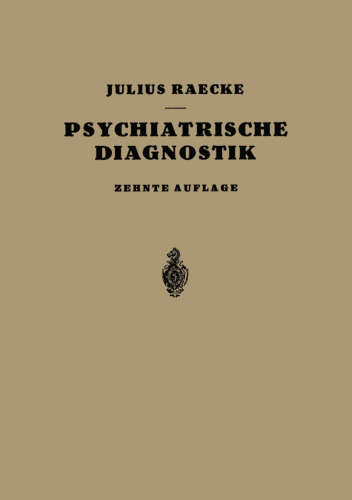 JULIUS RAECKE

PSYCHIATRISCHE DIAGNOSTIK

ZEHNTE AUFLAGE